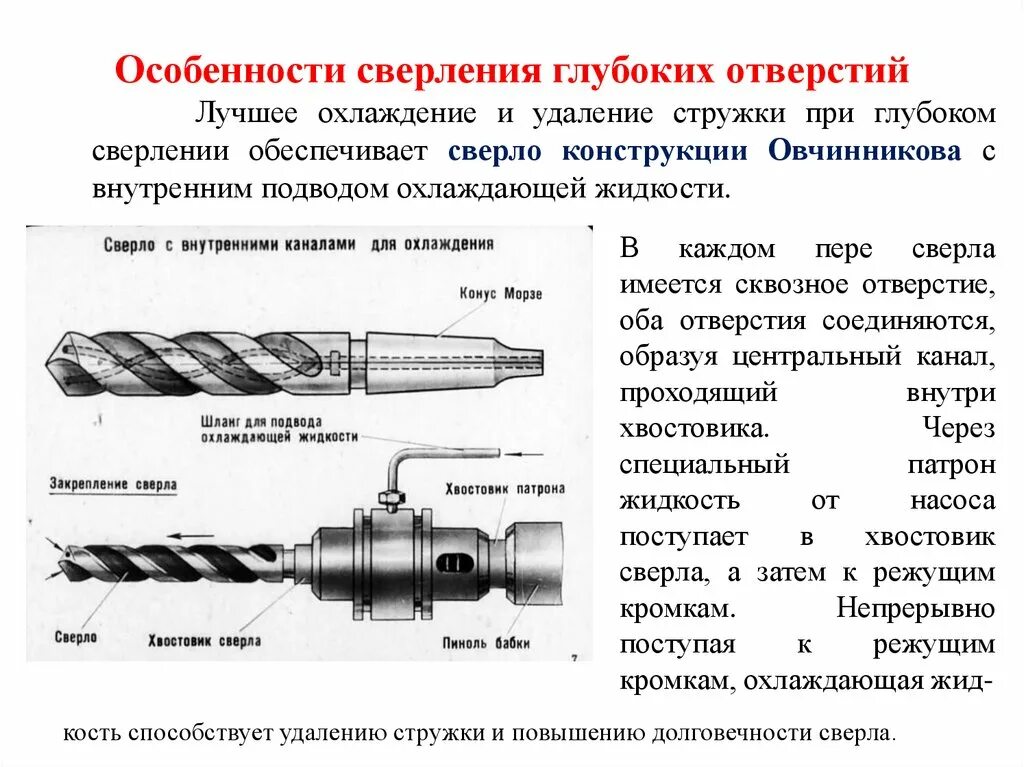 Особенности сверления глубоких отверстий

Лучшее охлаждение и удаление стружки при глубоком сверлении обеспечивает сверло конструкции Овчинникова с внутренним подводом охлаждающей жидкости.

Сверло с внутренними каналами для охлаждения

Конус Морзе

Шланг для подвода охлаждающей жидкости

Закрепление сверла

Хвостовик патрона

Сверло

Хвостовик сверла

Пиноль бабки

7

В каждом пере сверла имеется сквозное отверстие, оба отверстия соединяются, образуя центральный канал, проходящий внутри хвостовика. Через специальный патрон жидкость от насоса поступает в хвостовик сверла, а затем к режущим кромкам. Непрерывно поступая к режущим кромкам, охлаждающая жидкость способствует удалению стружки и повышению долговечности сверла.